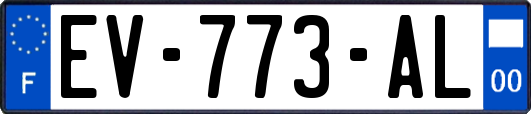 F
EV-773-AL
00